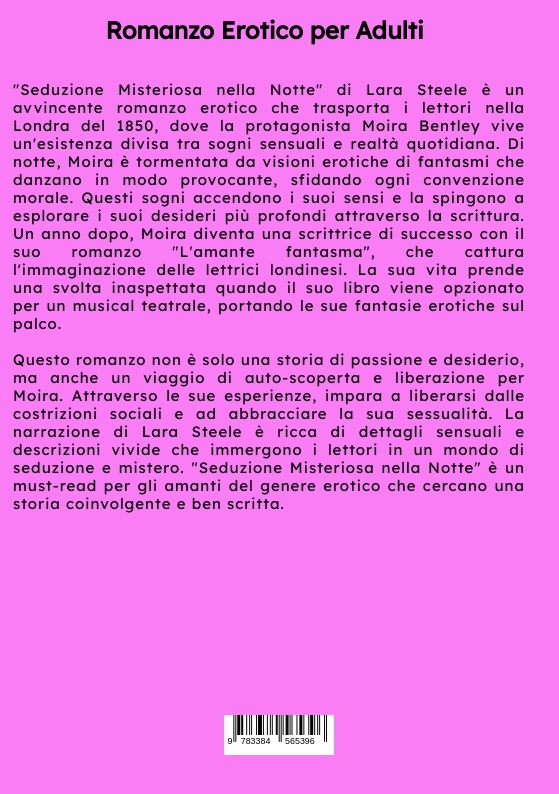 Romanzo Erotico per Adulti

"Seduzione Misteriosa nella Notte" di Lara Steele è un avvincente romanzo erotico che trasporta i lettori nella Londra del 1850, dove la protagonista Moira Bentley vive un'esistenza divisa tra sogni sensuali e realtà quotidiana. Di notte, Moira è tormentata da visioni erotiche di fantasmi che danzano in modo provocante, sfidando ogni convenzione morale. Questi sogni accendono i suoi sensi e la spingono a esplorare i suoi desideri più profondi attraverso la scrittura. Un anno dopo, Moira diventa una scrittrice di successo con il suo romanzo "L'amante fantasma", che cattura l'immaginazione delle lettrici londinesi. La sua vita prende una svolta inaspettata quando il suo libro viene opzionato per un musical teatrale, portando le sue fantasie erotiche sul palco.

Questo romanzo non è solo una storia di passione e desiderio, ma anche un viaggio di auto-scoperta e liberazione per Moira. Attraverso le sue esperienze, impara a liberarsi dalle costrizioni sociali e ad abbracciare la sua sessualità. La narrazione di Lara Steele è ricca di dettagli sensuali e descrizioni vivide che immergono i lettori in un mondo di seduzione e mistero. "Seduzione Misteriosa nella Notte" è un must-read per gli amanti del genere erotico che cercano una storia coinvolgente e ben scritta.

9 783384 565396